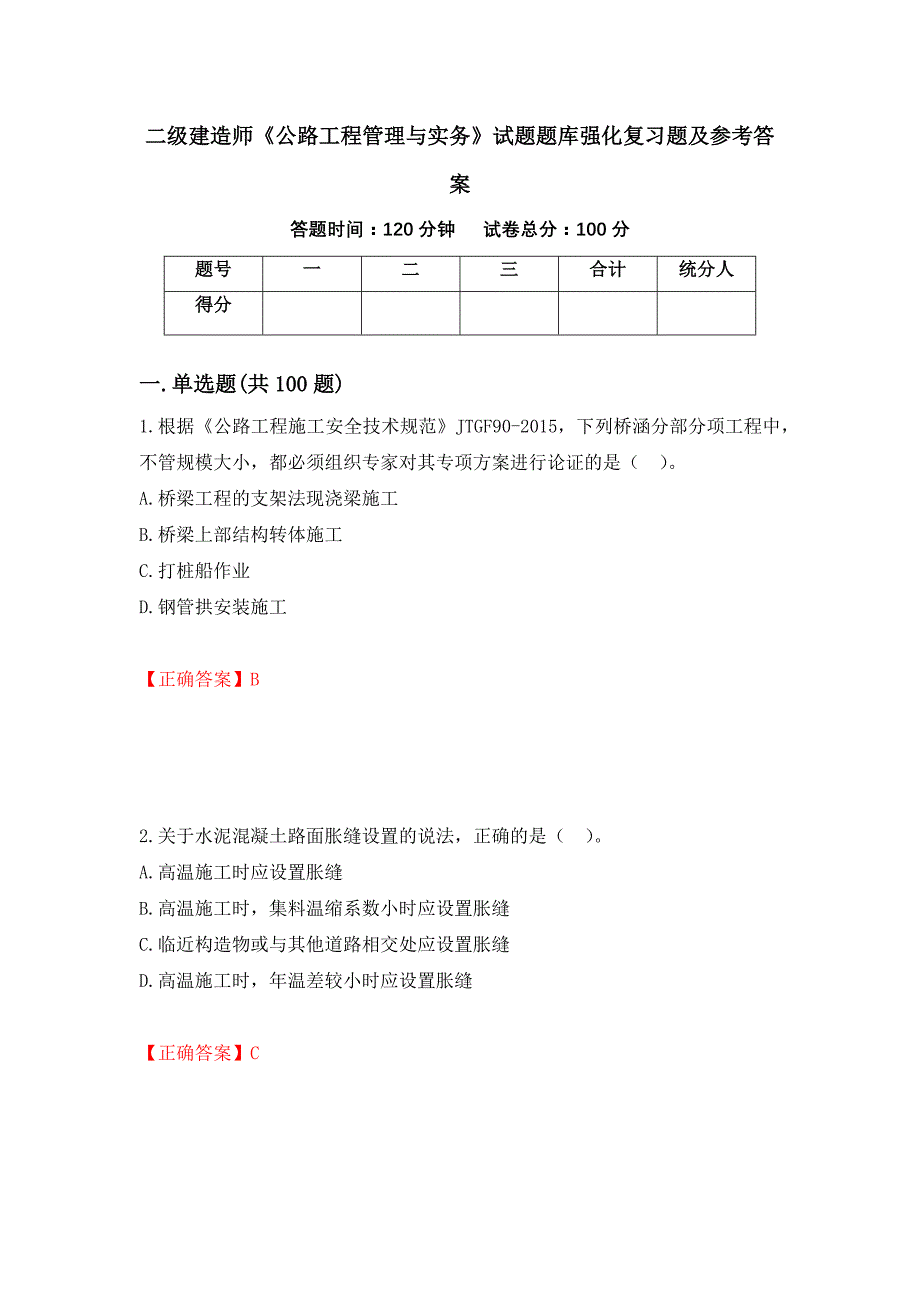 二级建造师《公路工程管理与实务》试题题库强化复习题及参考答案

答题时间：120 分钟　试卷总分：100 分

| 题号 | 一 | 二 | 三 | 合计 | 统分人 |
|---|---|---|---|---|---|
| 得分 | | | | | |

一.单选题(共 100 题)

1.根据《公路工程施工安全技术规范》JTGF90-2015，下列桥涵分部分项工程中，不管规模大小，都必须组织专家对其专项方案进行论证的是（　）。
A.桥梁工程的支架法现浇梁施工
B.桥梁上部结构转体施工
C.打桩船作业
D.钢管拱安装施工

【正确答案】B

2.关于水泥混凝土路面胀缝设置的说法，正确的是（　）。
A.高温施工时应设置胀缝
B.高温施工时，集料温缩系数小时应设置胀缝
C.临近构造物或与其他道路相交处应设置胀缝
D.高温施工时，年温差较小时应设置胀缝

【正确答案】C